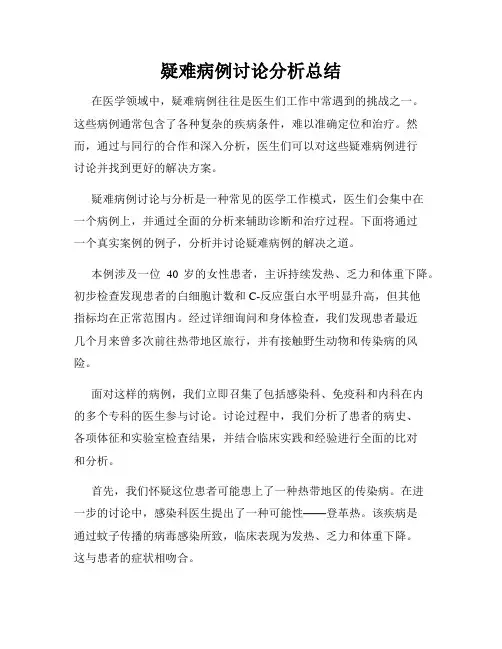 疑难病例讨论分析总结

在医学领域中，疑难病例往往是医生们工作中常遇到的挑战之一。这些病例通常包含了各种复杂的疾病条件，难以准确定位和治疗。然而，通过与同行的合作和深入分析，医生们可以对这些疑难病例进行讨论并找到更好的解决方案。

疑难病例讨论与分析是一种常见的医学工作模式，医生们会集中在一个病例上，并通过全面的分析来辅助诊断和治疗过程。下面将通过一个真实案例的例子，分析并讨论疑难病例的解决之道。

本例涉及一位 40 岁的女性患者，主诉持续发热、乏力和体重下降。初步检查发现患者的白细胞计数和 C-反应蛋白水平明显升高，但其他指标均在正常范围内。经过详细询问和身体检查，我们发现患者最近几个月来曾多次前往热带地区旅行，并有接触野生动物和传染病的风险。

面对这样的病例，我们立即召集了包括感染科、免疫科和内科在内的多个专科的医生参与讨论。讨论过程中，我们分析了患者的病史、各项体征和实验室检查结果，并结合临床实践和经验进行全面的比对和分析。

首先，我们怀疑这位患者可能患上了一种热带地区的传染病。在进一步的讨论中，感染科医生提出了一种可能性——登革热。该疾病是通过蚊子传播的病毒感染所致，临床表现为发热、乏力和体重下降。这与患者的症状相吻合。